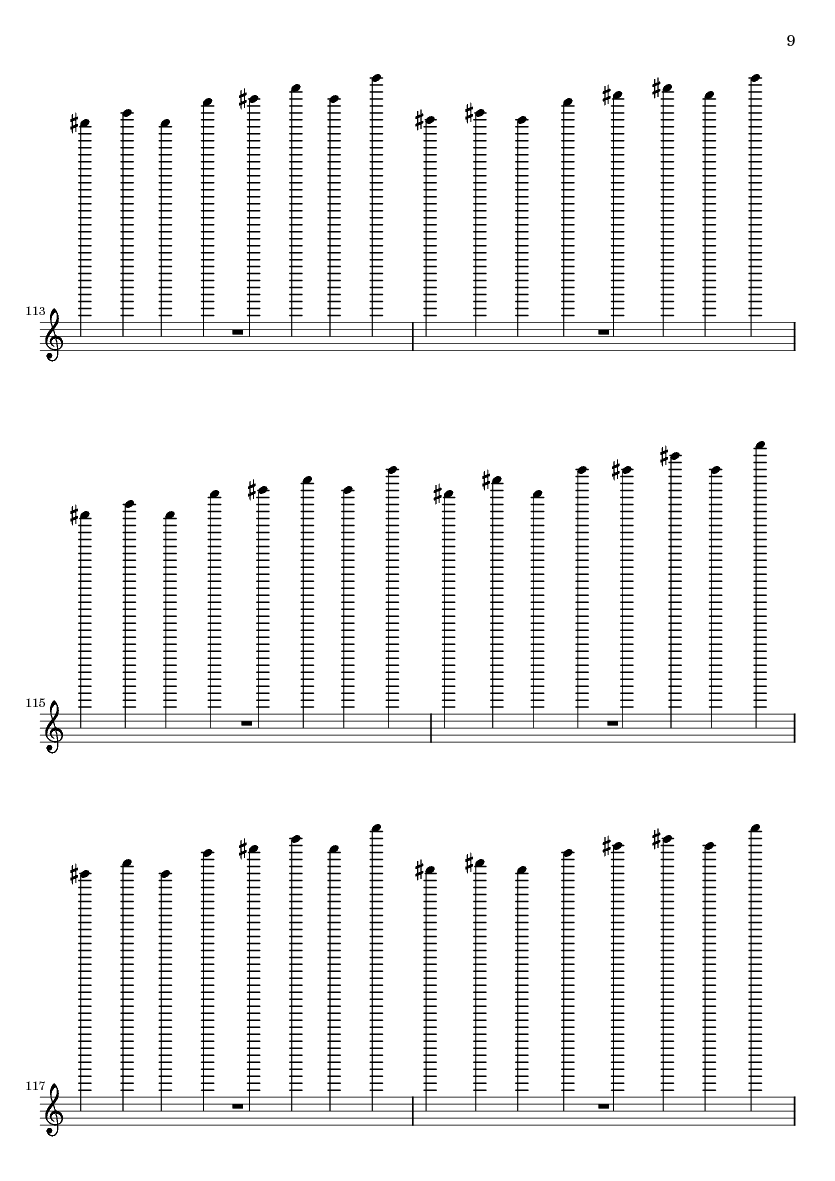 9

113

115

117